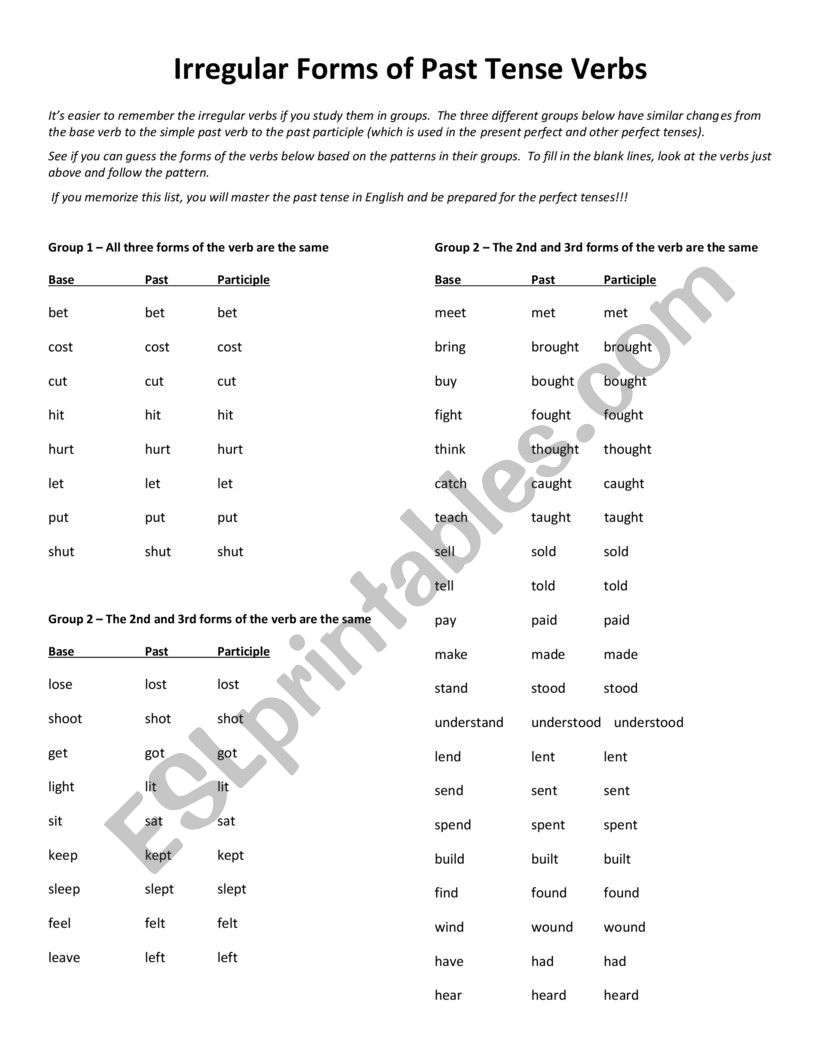 Irregular Forms of Past Tense Verbs

It's easier to remember the irregular verbs if you study them in groups. The three different groups below have similar changes from the base verb to the simple past verb to the past participle (which is used in the present perfect and other perfect tenses).

See if you can guess the forms of the verbs below based on the patterns in their groups. To fill in the blank lines, look at the verbs just above and follow the pattern.

If you memorize this list, you will master the past tense in English and be prepared for the perfect tenses!!!

Group 1 – All three forms of the verb are the same

| Base | Past | Participle |
|---|---|---|
| bet | bet | bet |
| cost | cost | cost |
| cut | cut | cut |
| hit | hit | hit |
| hurt | hurt | hurt |
| let | let | let |
| put | put | put |
| shut | shut | shut |

Group 2 – The 2nd and 3rd forms of the verb are the same

| Base | Past | Participle |
|---|---|---|
| lose | lost | lost |
| shoot | shot | shot |
| get | got | got |
| light | lit | lit |
| sit | sat | sat |
| keep | kept | kept |
| sleep | slept | slept |
| feel | felt | felt |
| leave | left | left |

Group 2 – The 2nd and 3rd forms of the verb are the same

| Base | Past | Participle |
|---|---|---|
| meet | met | met |
| bring | brought | brought |
| buy | bought | bought |
| fight | fought | fought |
| think | thought | thought |
| catch | caught | caught |
| teach | taught | taught |
| sell | sold | sold |
| tell | told | told |
| pay | paid | paid |
| make | made | made |
| stand | stood | stood |
| understand | understood | understood |
| lend | lent | lent |
| send | sent | sent |
| spend | spent | spent |
| build | built | built |
| find | found | found |
| wind | wound | wound |
| have | had | had |
| hear | heard | heard |

ESLprintables.com